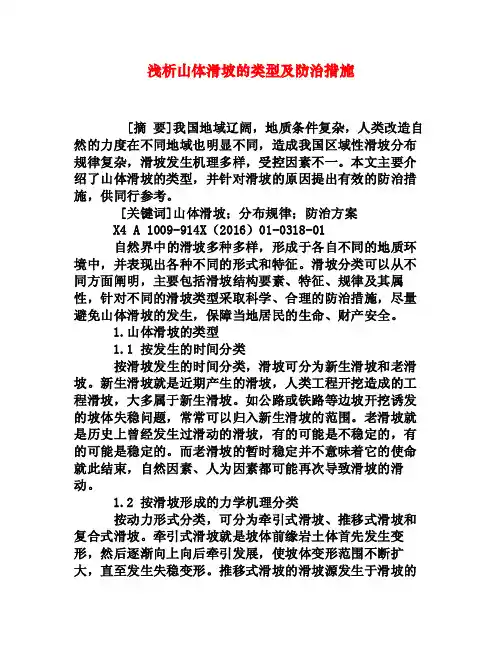 浅析山体滑坡的类型及防治措施

[摘 要]我国地域辽阔，地质条件复杂，人类改造自然的力度在不同地域也明显不同，造成我国区域性滑坡分布规律复杂，滑坡发生机理多样，受控因素不一。本文主要介绍了山体滑坡的类型，并针对滑坡的原因提出有效的防治措施，供同行参考。

[关键词]山体滑坡；分布规律；防治方案

X4 A 1009-914X（2016）01-0318-01

自然界中的滑坡多种多样，形成于各自不同的地质环境中，并表现出各种不同的形式和特征。滑坡分类可以从不同方面阐明，主要包括滑坡结构要素、特征、规律及其属性，针对不同的滑坡类型采取科学、合理的防治措施，尽量避免山体滑坡的发生，保障当地居民的生命、财产安全。

1.山体滑坡的类型

1.1 按发生的时间分类

按滑坡发生的时间分类，滑坡可分为新生滑坡和老滑坡。新生滑坡就是近期产生的滑坡，人类工程开挖造成的工程滑坡，大多属于新生滑坡。如公路或铁路等边坡开挖诱发的坡体失稳问题，常常可以归入新生滑坡的范围。老滑坡就是历史上曾经发生过滑动的滑坡，有的可能是不稳定的，有的可能是稳定的。而老滑坡的暂时稳定并不意味着它的使命就此结束，自然因素、人为因素都可能再次导致滑坡的滑动。

1.2 按滑坡形成的力学机理分类

按动力形式分类，可分为牵引式滑坡、推移式滑坡和复合式滑坡。牵引式滑坡就是坡体前缘岩土体首先发生变形，然后逐渐向上向后牵引发展，使坡体变形范围不断扩大，直至发生失稳变形。推移式滑坡的滑坡源发生于滑坡的